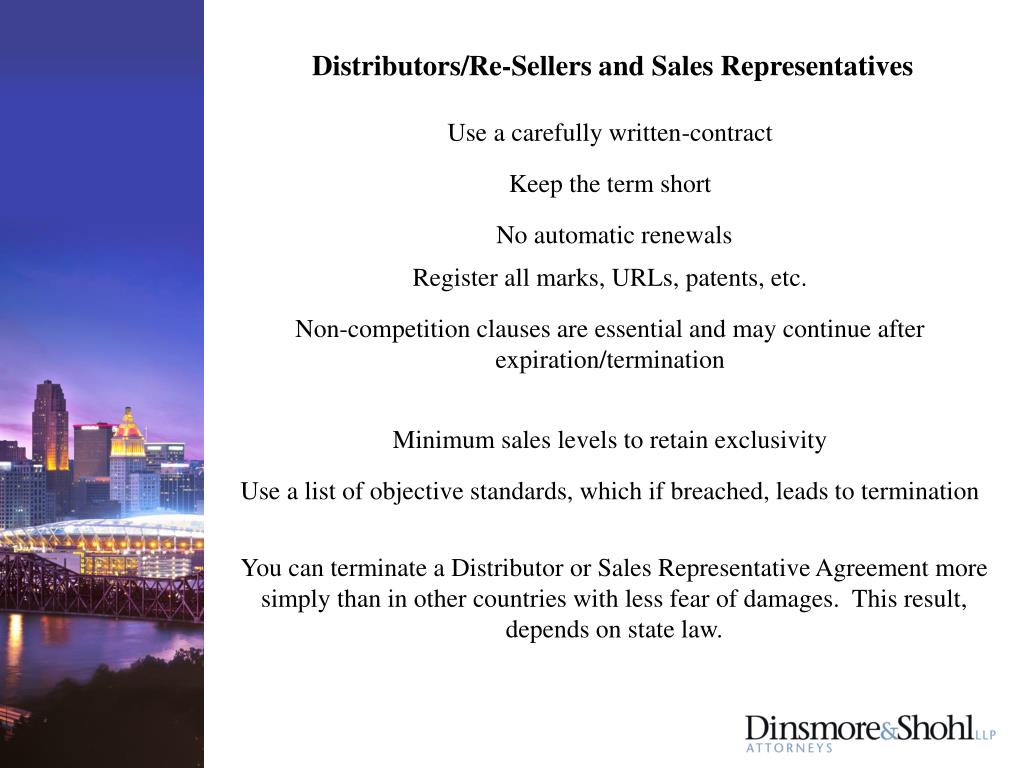 Distributors/Re-Sellers and Sales Representatives

Use a carefully written-contract

Keep the term short

No automatic renewals

Register all marks, URLs, patents, etc.

Non-competition clauses are essential and may continue after expiration/termination

Minimum sales levels to retain exclusivity

Use a list of objective standards, which if breached, leads to termination

You can terminate a Distributor or Sales Representative Agreement more simply than in other countries with less fear of damages. This result, depends on state law.

Dinsmore&Shohl LLP
ATTORNEYS